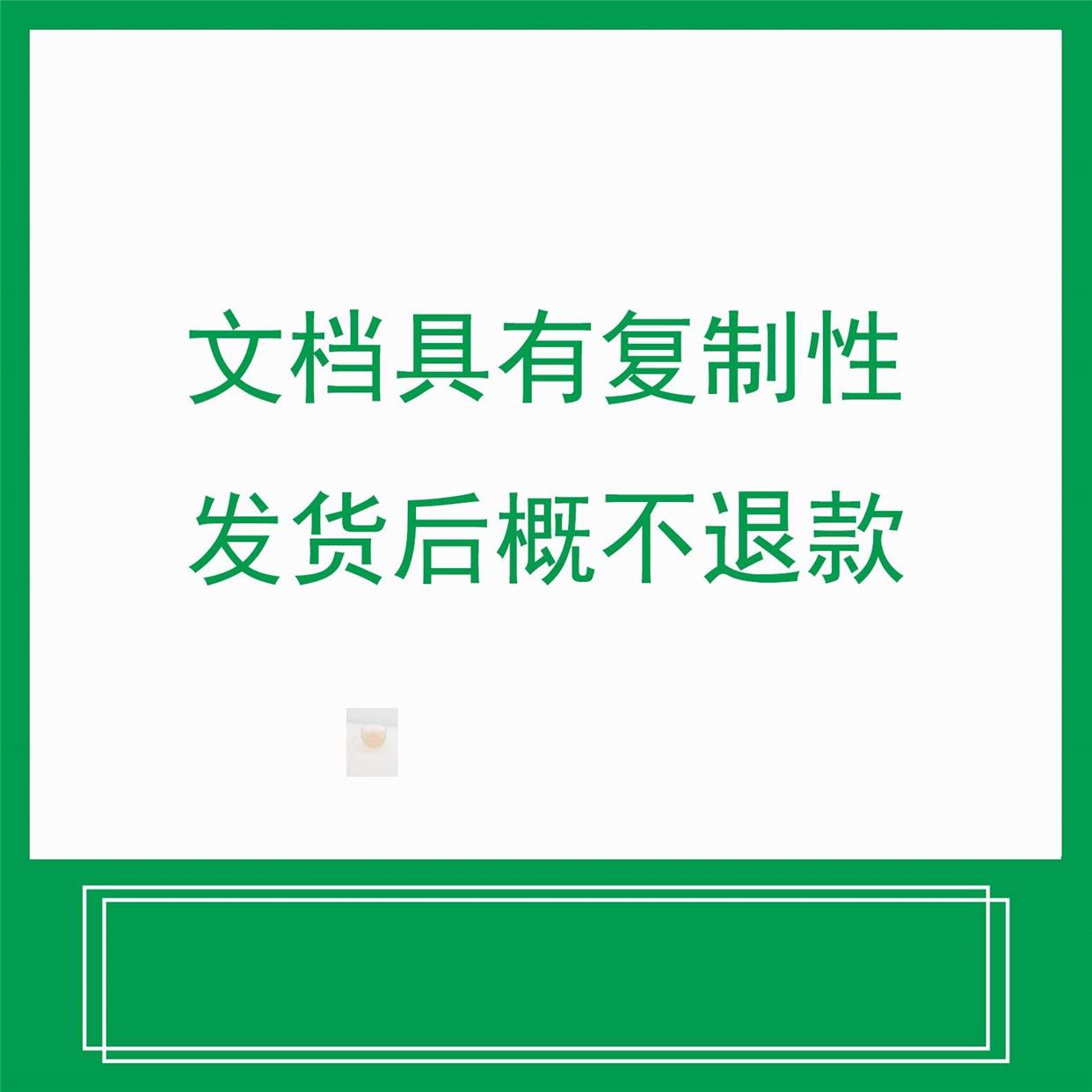 文档具有复制性
发货后概不退款